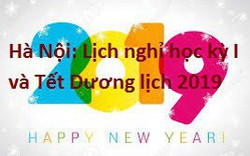 2019

Hà Nội: Lịch nghỉ học kỳ I và Tết Dương lịch 2019

HAPPY NEW YEAR!